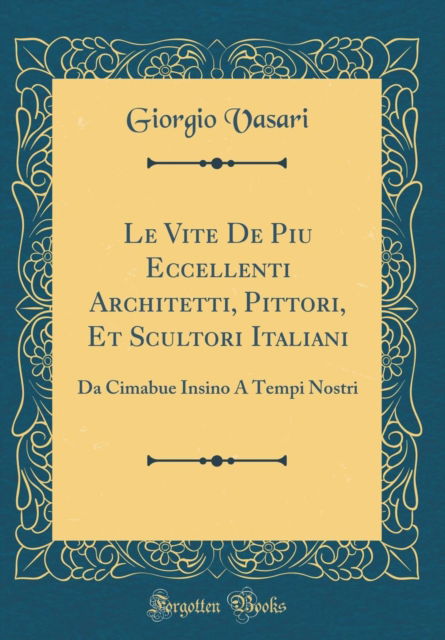 Giorgio Vasari

Le Vite De Piu Eccellenti Architetti, Pittori, Et Scultori Italiani

Da Cimabue Insino A Tempi Nostri

Forgotten Books